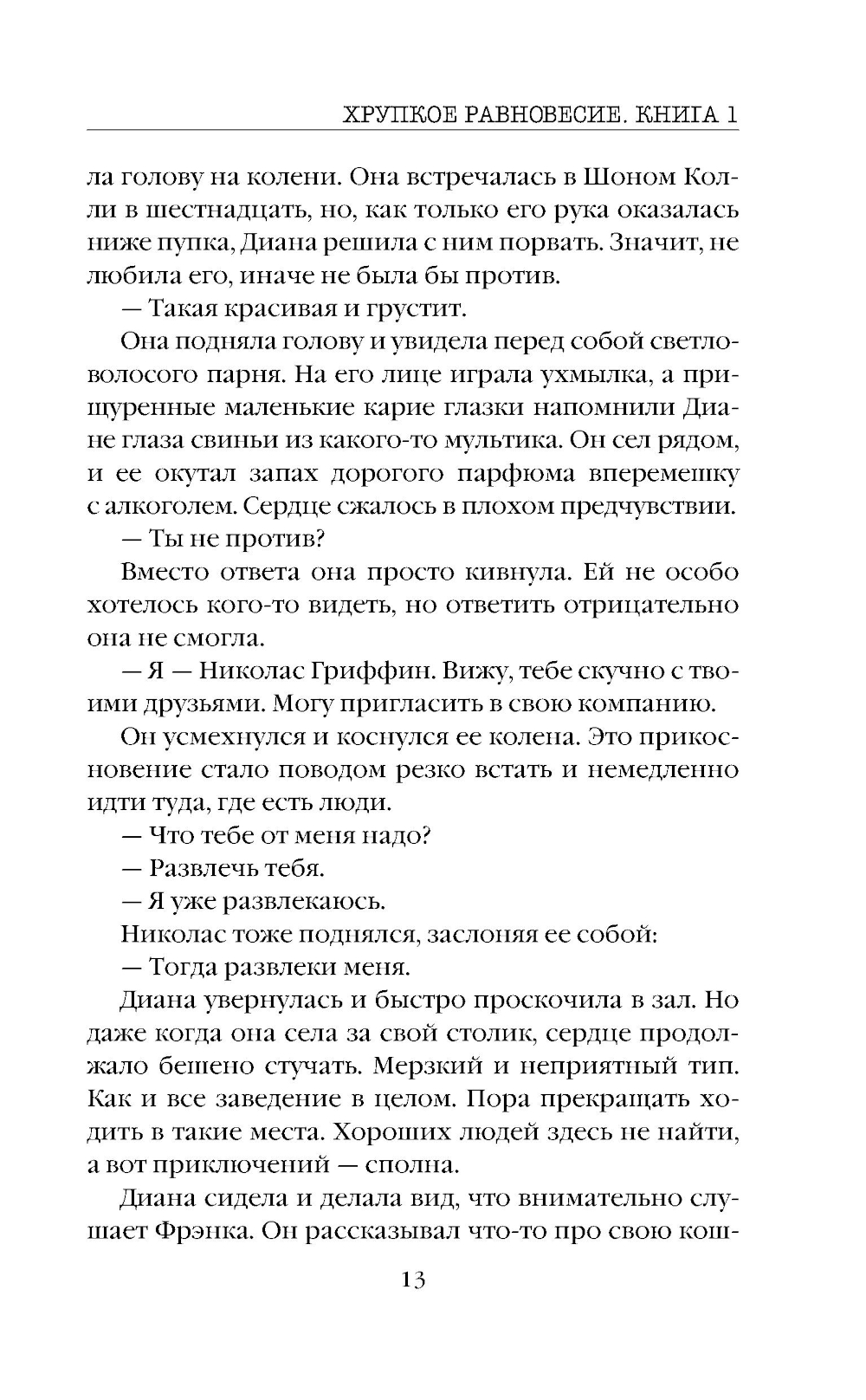 ХРУПКОЕ РАВНОВЕСИЕ. КНИГА 1

ла голову на колени. Она встречалась в Шоном Колли в шестнадцать, но, как только его рука оказалась ниже пупка, Диана решила с ним порвать. Значит, не любила его, иначе не была бы против.

— Такая красивая и грустит.

Она подняла голову и увидела перед собой светловолосого парня. На его лице играла ухмылка, а прищуренные маленькие карие глазки напомнили Диане глаза свиньи из какого-то мультика. Он сел рядом, и ее окутал запах дорогого парфюма вперемешку с алкоголем. Сердце сжалось в плохом предчувствии.

— Ты не против?

Вместо ответа она просто кивнула. Ей не особо хотелось кого-то видеть, но ответить отрицательно она не смогла.

— Я — Николас Гриффин. Вижу, тебе скучно с твоими друзьями. Могу пригласить в свою компанию.

Он усмехнулся и коснулся ее колена. Это прикосновение стало поводом резко встать и немедленно идти туда, где есть люди.

— Что тебе от меня надо?

— Развлечь тебя.

— Я уже развлекаюсь.

Николас тоже поднялся, заслоняя ее собой:

— Тогда развлеки меня.

Диана увернулась и быстро проскочила в зал. Но даже когда она села за свой столик, сердце продолжало бешено стучать. Мерзкий и неприятный тип. Как и все заведение в целом. Пора прекращать ходить в такие места. Хороших людей здесь не найти, а вот приключений — сполна.

Диана сидела и делала вид, что внимательно слушает Фрэнка. Он рассказывал что-то про свою кош-

13